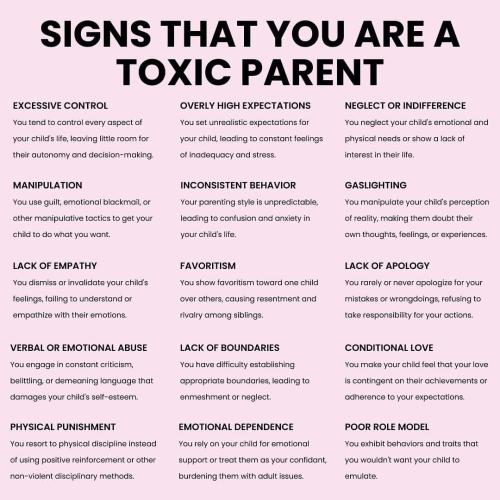 SIGNS THAT YOU ARE A TOXIC PARENT

EXCESSIVE CONTROL
You tend to control every aspect of your child's life, leaving little room for their autonomy and decision-making.

MANIPULATION
You use guilt, emotional blackmail, or other manipulative tactics to get your child to do what you want.

LACK OF EMPATHY
You dismiss or invalidate your child's feelings, failing to understand or empathize with their emotions.

VERBAL OR EMOTIONAL ABUSE
You engage in constant criticism, belittling, or demeaning language that damages your child's self-esteem.

PHYSICAL PUNISHMENT
You resort to physical discipline instead of using positive reinforcement or other non-violent disciplinary methods.

OVERLY HIGH EXPECTATIONS
You set unrealistic expectations for your child, leading to constant feelings of inadequacy and stress.

INCONSISTENT BEHAVIOR
Your parenting style is unpredictable, leading to confusion and anxiety in your child's life.

FAVORITISM
You show favoritism toward one child over others, causing resentment and rivalry among siblings.

LACK OF BOUNDARIES
You have difficulty establishing appropriate boundaries, leading to enmeshment or neglect.

EMOTIONAL DEPENDENCE
You rely on your child for emotional support or treat them as your confidant, burdening them with adult issues.

NEGLECT OR INDIFFERENCE
You neglect your child's emotional and physical needs or show a lack of interest in their life.

GASLIGHTING
You manipulate your child's perception of reality, making them doubt their own thoughts, feelings, or experiences.

LACK OF APOLOGY
You rarely or never apologize for your mistakes or wrongdoings, refusing to take responsibility for your actions.

CONDITIONAL LOVE
You make your child feel that your love is contingent on their achievements or adherence to your expectations.

POOR ROLE MODEL
You exhibit behaviors and traits that you wouldn't want your child to emulate.